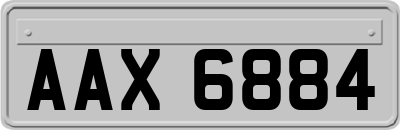 AAX 6884